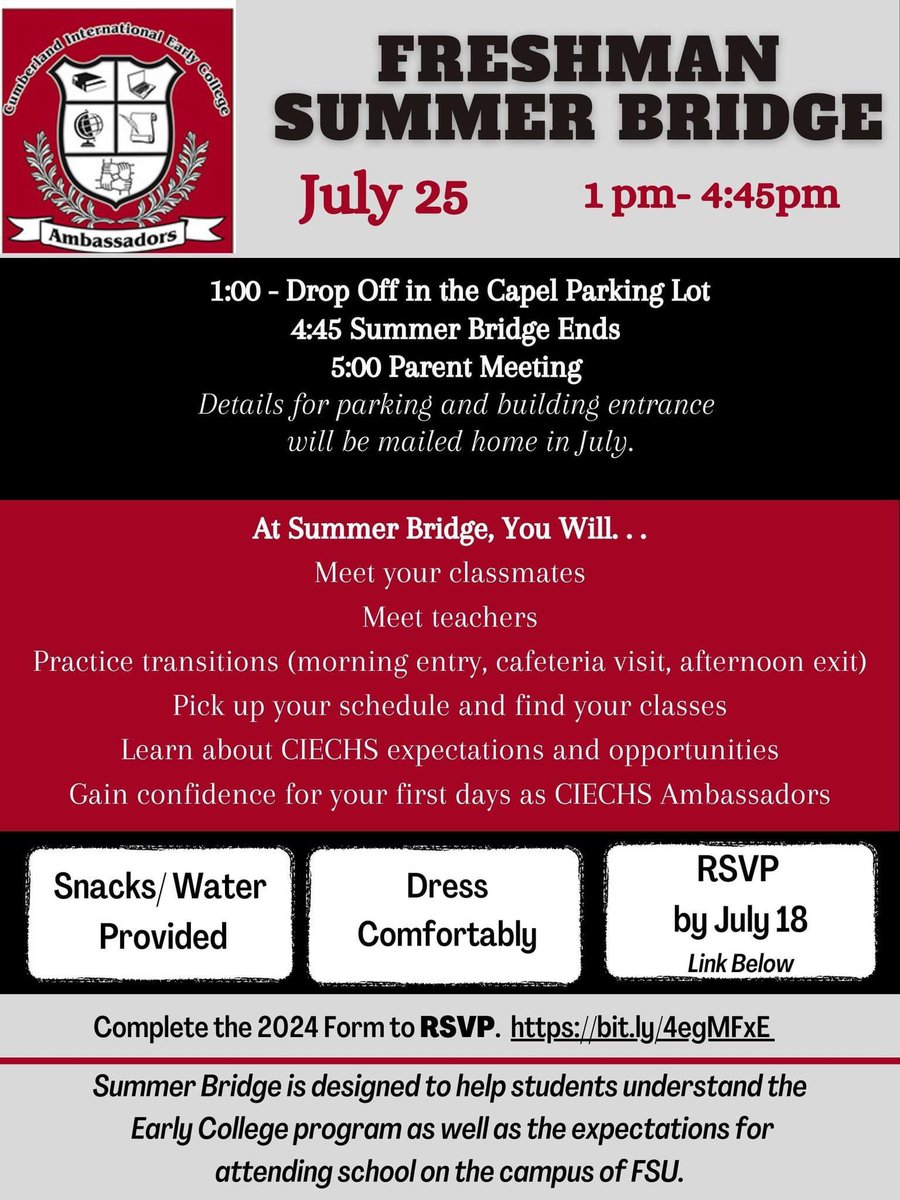 Cumberland International Early College

Ambassadors

FRESHMAN SUMMER BRIDGE

July 25

1 pm- 4:45pm

1:00 - Drop Off in the Capel Parking Lot
4:45 Summer Bridge Ends
5:00 Parent Meeting

Details for parking and building entrance will be mailed home in July.

At Summer Bridge, You Will. . .
Meet your classmates
Meet teachers
Practice transitions (morning entry, cafeteria visit, afternoon exit)
Pick up your schedule and find your classes
Learn about CIECHS expectations and opportunities
Gain confidence for your first days as CIECHS Ambassadors

Snacks/ Water Provided

Dress Comfortably

RSVP
by July 18
Link Below

Complete the 2024 Form to RSVP. https://bit.ly/4egMFxE

Summer Bridge is designed to help students understand the Early College program as well as the expectations for attending school on the campus of FSU.